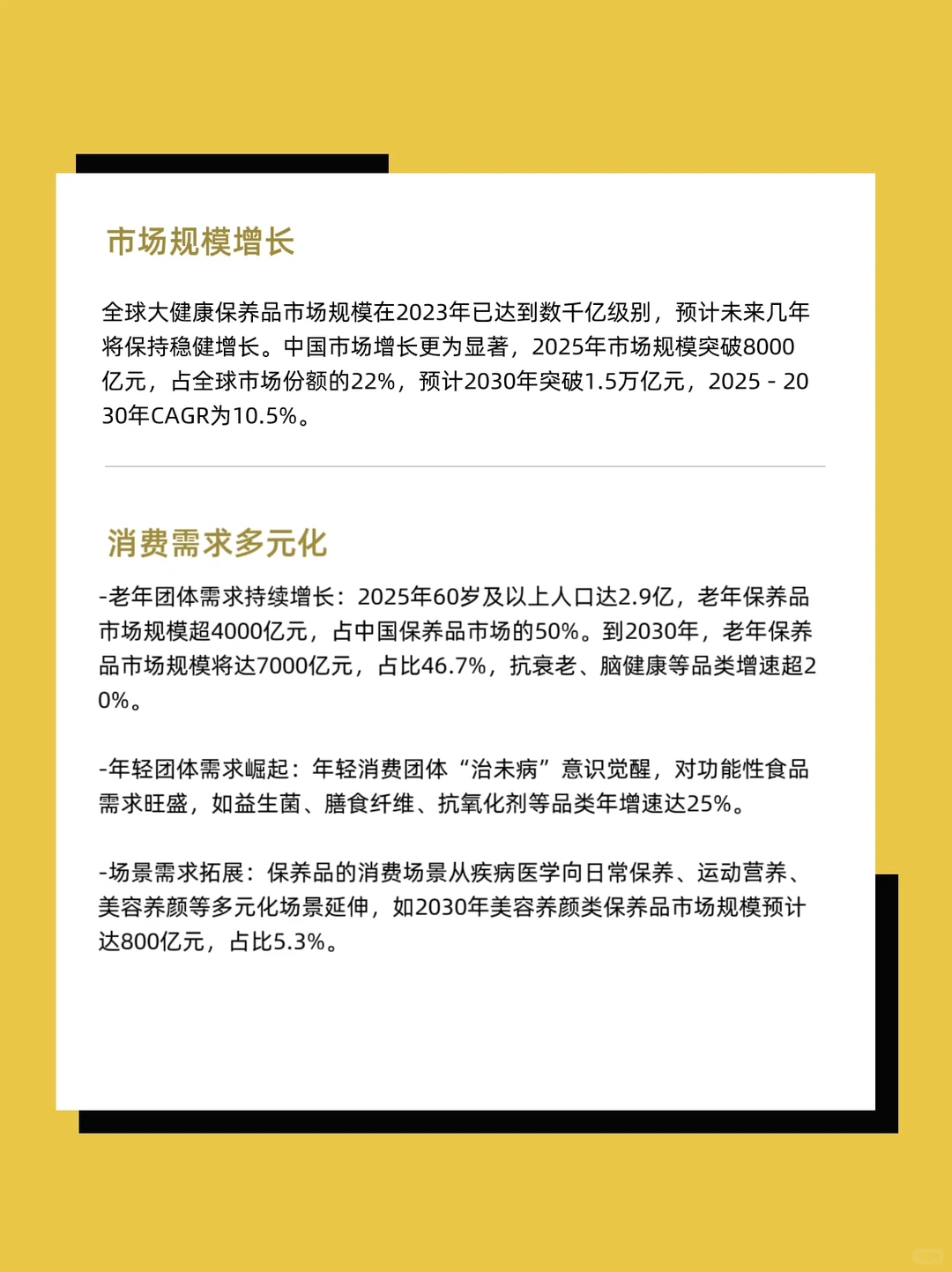 市场规模增长

全球大健康保养品市场规模在2023年已达到数千亿级别，预计未来几年将保持稳健增长。中国市场增长更为显著，2025年市场规模突破8000亿元，占全球市场份额的22%，预计2030年突破1.5万亿元，2025 - 2030年CAGR为10.5%。

消费需求多元化

-老年团体需求持续增长：2025年60岁及以上人口达2.9亿，老年保养品市场规模超4000亿元，占中国保养品市场的50%。到2030年，老年保养品市场规模将达7000亿元，占比46.7%，抗衰老、脑健康等品类增速超20%。

-年轻团体需求崛起：年轻消费团体“治未病”意识觉醒，对功能性食品需求旺盛，如益生菌、膳食纤维、抗氧化剂等品类年增速达25%。

-场景需求拓展：保养品的消费场景从疾病医学向日常保养、运动营养、美容养颜等多元化场景延伸，如2030年美容养颜类保养品市场规模预计达800亿元，占比5.3%。